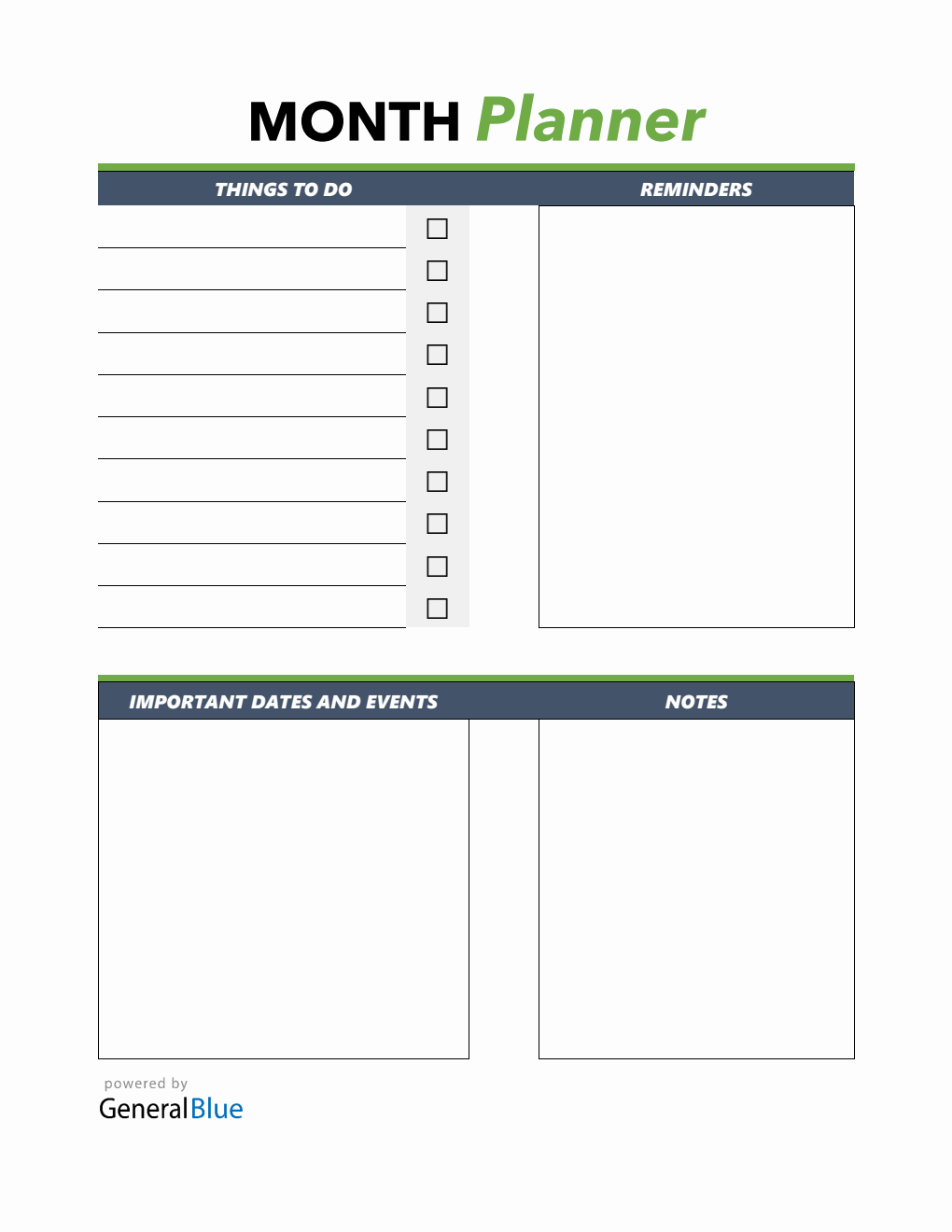 MONTH Planner

THINGS TO DO

REMINDERS

IMPORTANT DATES AND EVENTS

NOTES

powered by
GeneralBlue